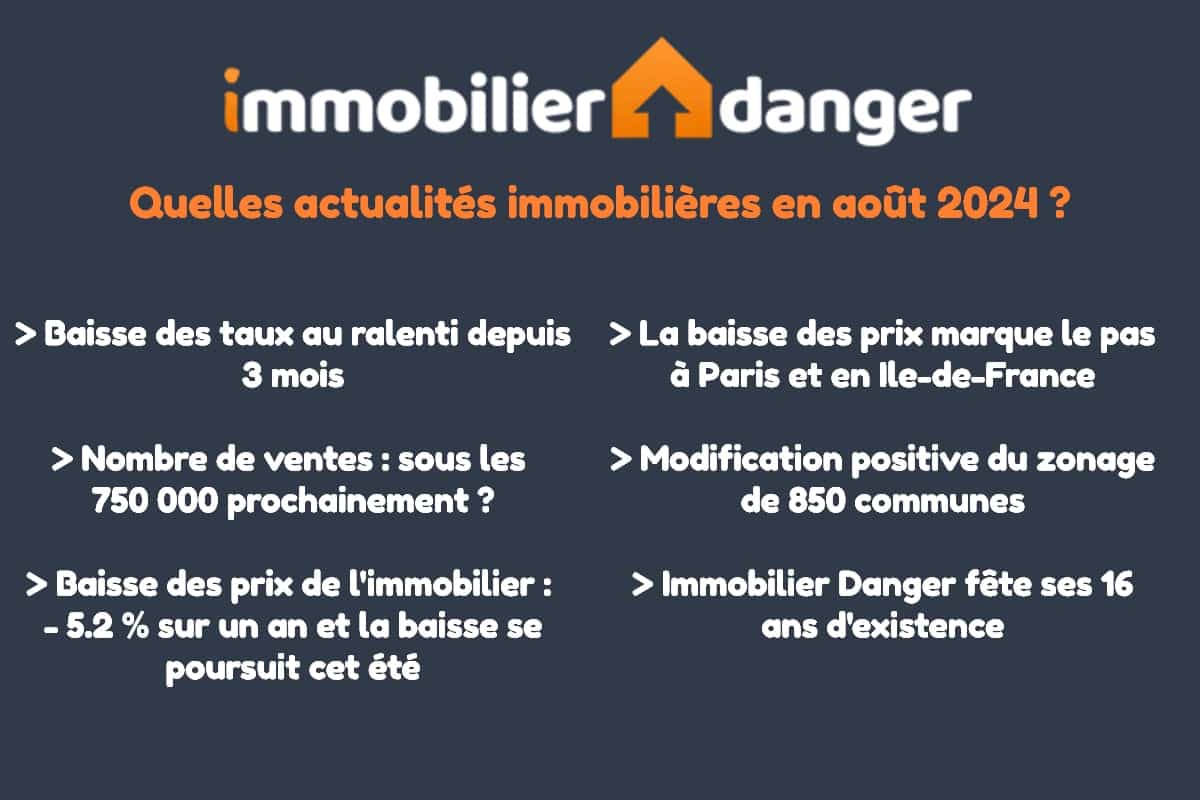 immobilier danger

Quelles actualités immobilières en août 2024 ?

> Baisse des taux au ralenti depuis 3 mois

> Nombre de ventes : sous les 750 000 prochainement ?

> Baisse des prix de l'immobilier : - 5.2 % sur un an et la baisse se poursuit cet été

> La baisse des prix marque le pas à Paris et en Ile-de-France

> Modification positive du zonage de 850 communes

> Immobilier Danger fête ses 16 ans d'existence